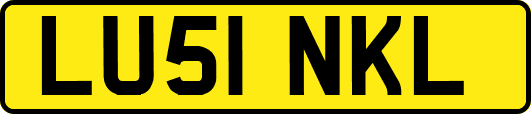 LU51 NKL